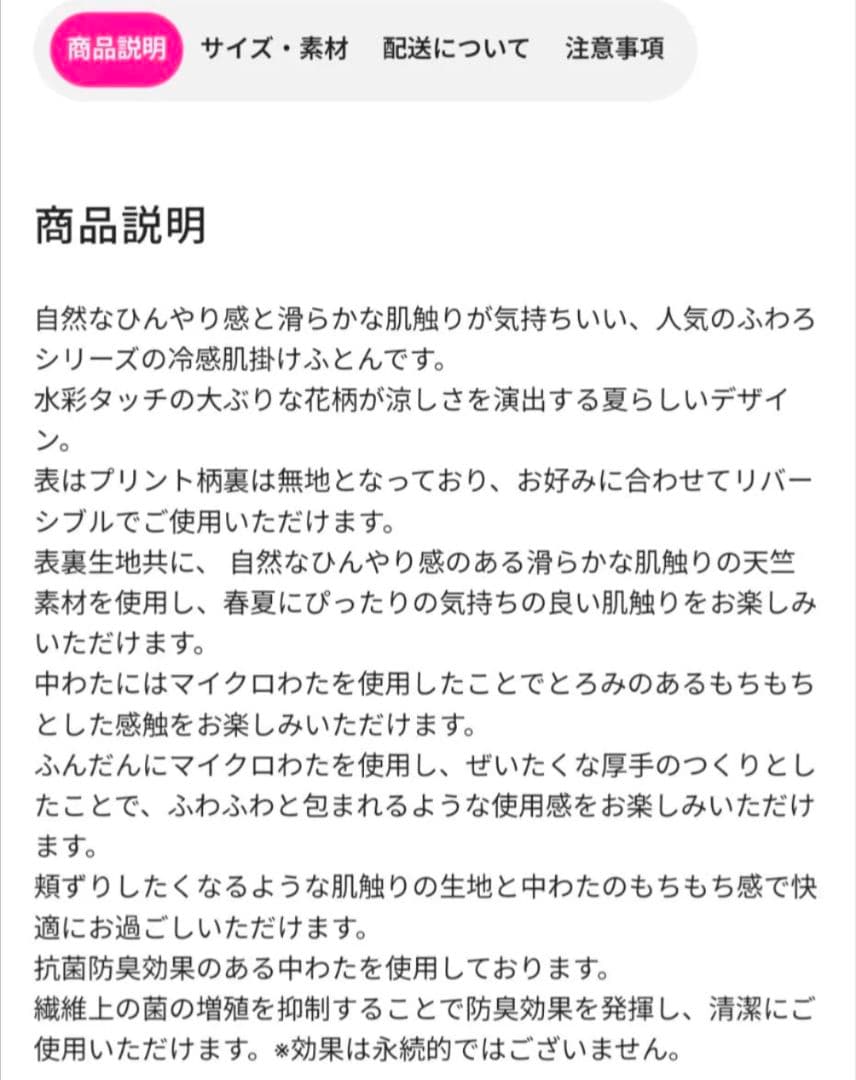 商品説明 サイズ・素材 配送について 注意事項

商品説明

自然なひんやり感と滑らかな肌触りが気持ちいい、人気のふわろシリーズの冷感肌掛けふとんです。
水彩タッチの大ぶりな花柄が涼しさを演出する夏らしいデザイン。
表はプリント柄裏は無地となっており、お好みに合わせてリバーシブルでご使用いただけます。
表裏生地共に、自然なひんやり感のある滑らかな肌触りの天竺素材を使用し、春夏にぴったりの気持ちの良い肌触りをお楽しみいただけます。
中わたにはマイクロわたを使用したことでとろみのあるもちもちとした感触をお楽しみいただけます。
ふんだんにマイクロわたを使用し、ぜいたくな厚手のつくりとしたことで、ふわふわと包まれるような使用感をお楽しみいただけます。
頬ずりしたくなるような肌触りの生地と中わたのもちもち感で快適にお過ごしいただけます。
抗菌防臭効果のある中わたを使用しております。
繊維上の菌の増殖を抑制することで防臭効果を発揮し、清潔にご使用いただけます。※効果は永続的ではございません。